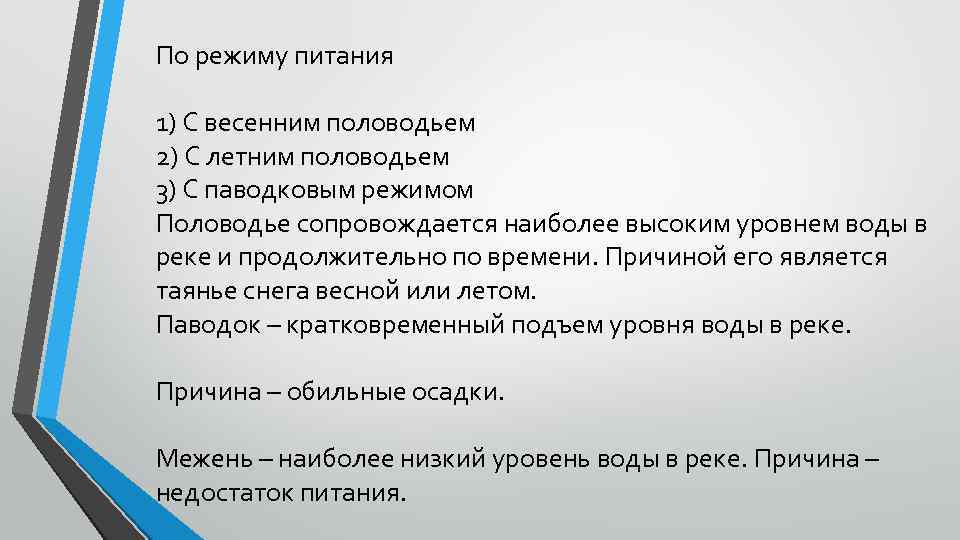 По режиму питания

1) С весенним половодьем
2) С летним половодьем
3) С паводковым режимом
Половодье сопровождается наиболее высоким уровнем воды в реке и продолжительно по времени. Причиной его является таянье снега весной или летом.
Паводок – кратковременный подъем уровня воды в реке.

Причина – обильные осадки.

Межень – наиболее низкий уровень воды в реке. Причина – недостаток питания.